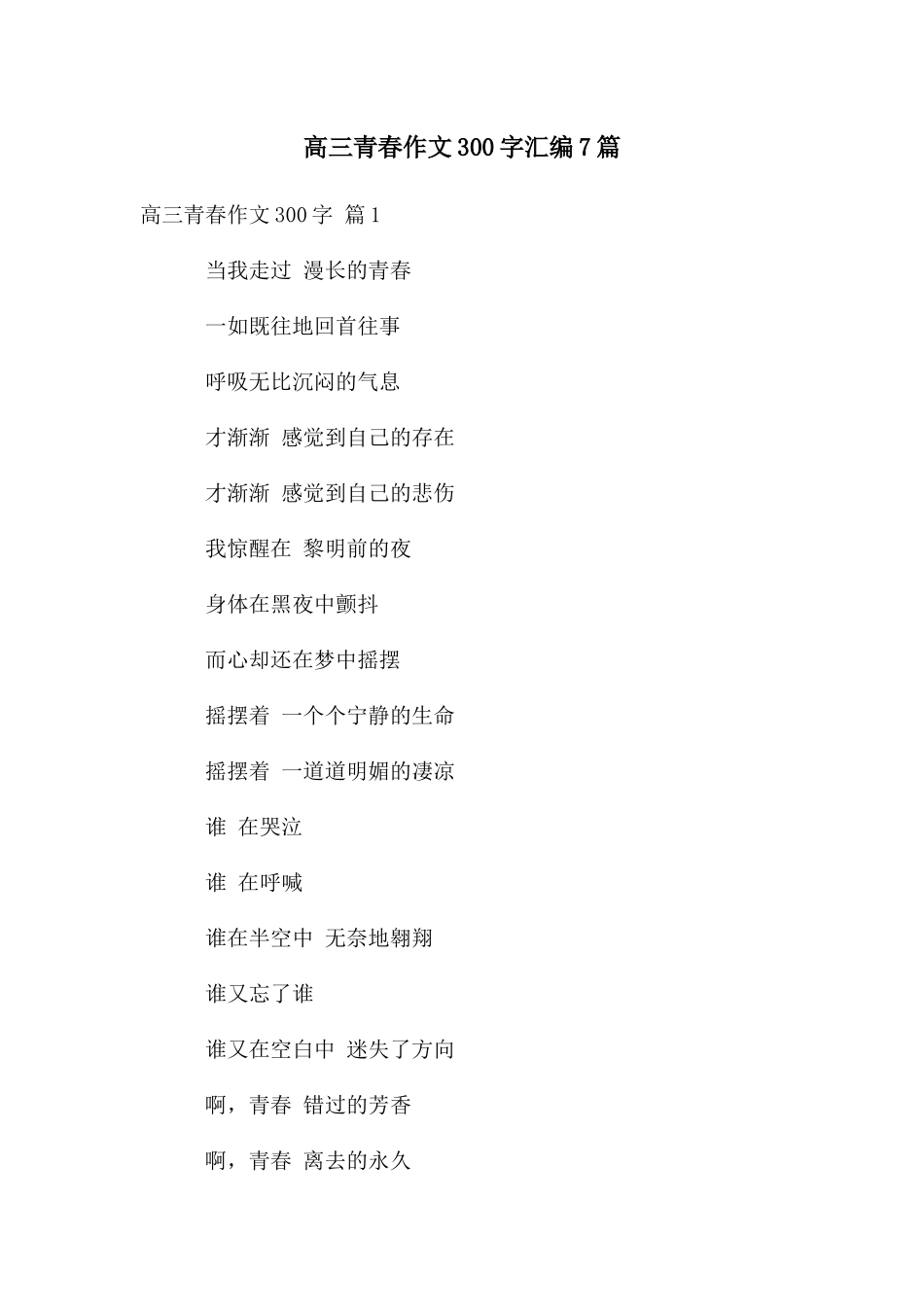 高三青春作文300字汇编7篇

高三青春作文300字 篇1

当我走过 漫长的青春

一如既往地回首往事

呼吸无比沉闷的气息

才渐渐 感觉到自己的存在

才渐渐 感觉到自己的悲伤

我惊醒在 黎明前的夜

身体在黑夜中颤抖

而心却还在梦中摇摆

摇摆着 一个个宁静的生命

摇摆着 一道道明媚的凄凉

谁 在哭泣

谁 在呼喊

谁在半空中 无奈地翱翔

谁又忘了谁

谁又在空白中 迷失了方向

啊，青春 错过的芳香

啊，青春 离去的永久